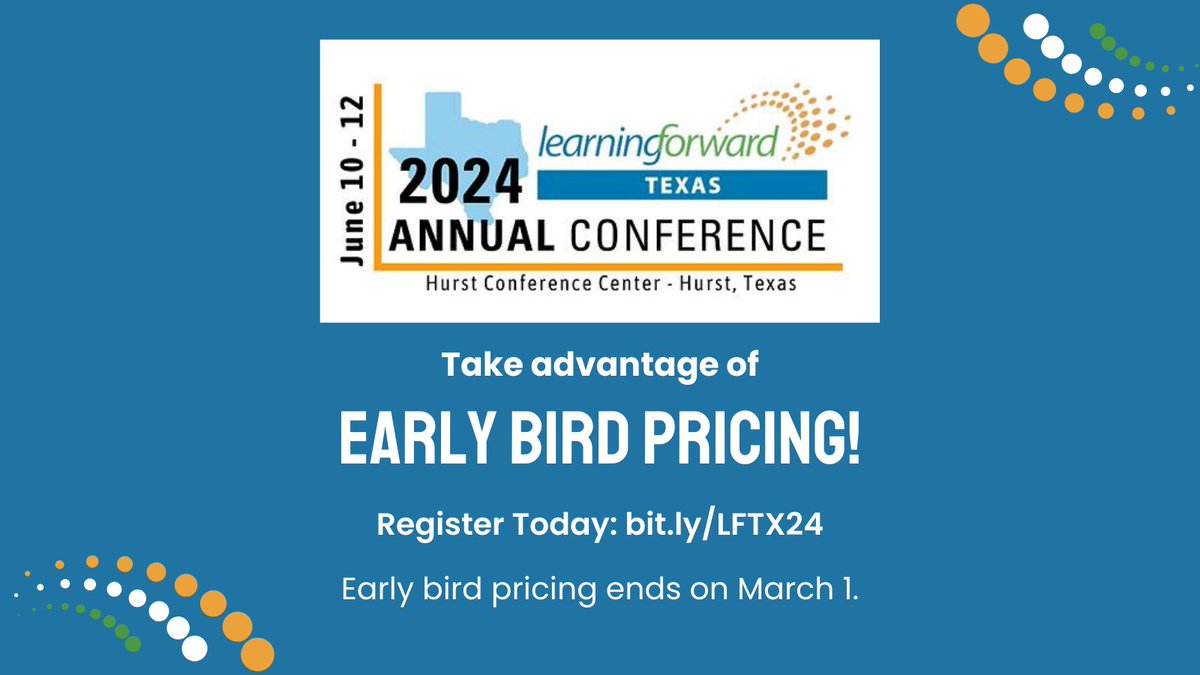 June 10 - 12

learningforward
TEXAS

2024
ANNUAL CONFERENCE

Hurst Conference Center - Hurst, Texas

Take advantage of

EARLY BIRD PRICING!

Register Today: bit.ly/LFTX24

Early bird pricing ends on March 1.